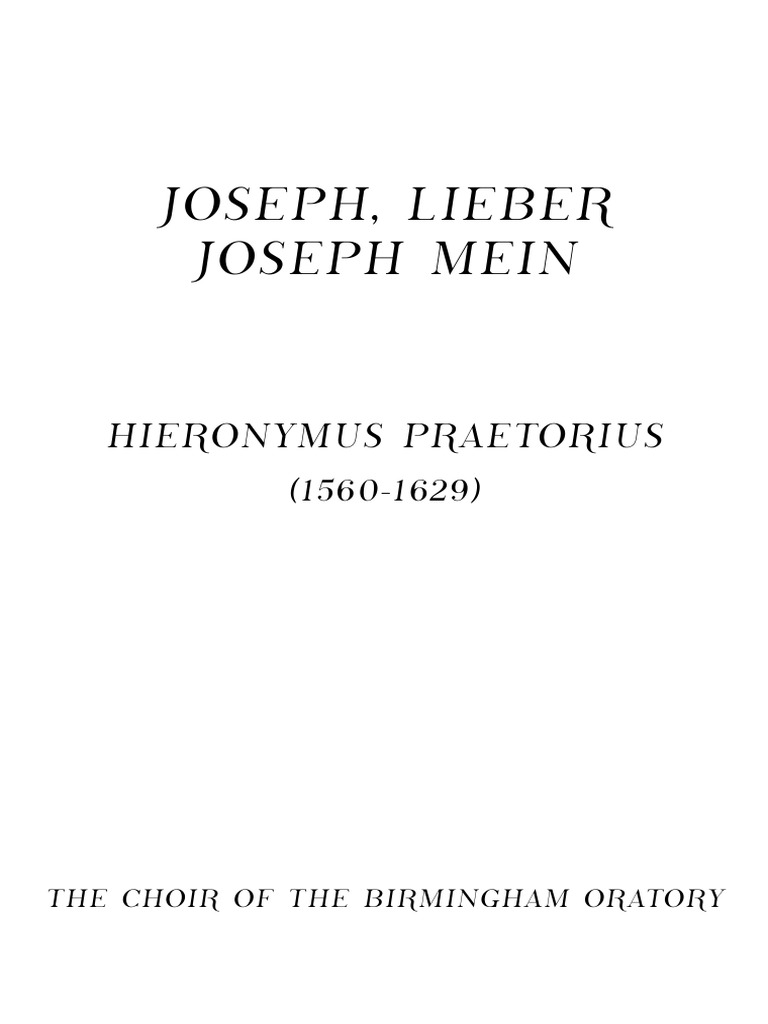 JOSEPH, LIEBER JOSEPH MEIN

HIERONYMUS PRAETORIUS
(1560-1629)

THE CHOIR OF THE BIRMINGHAM ORATORY